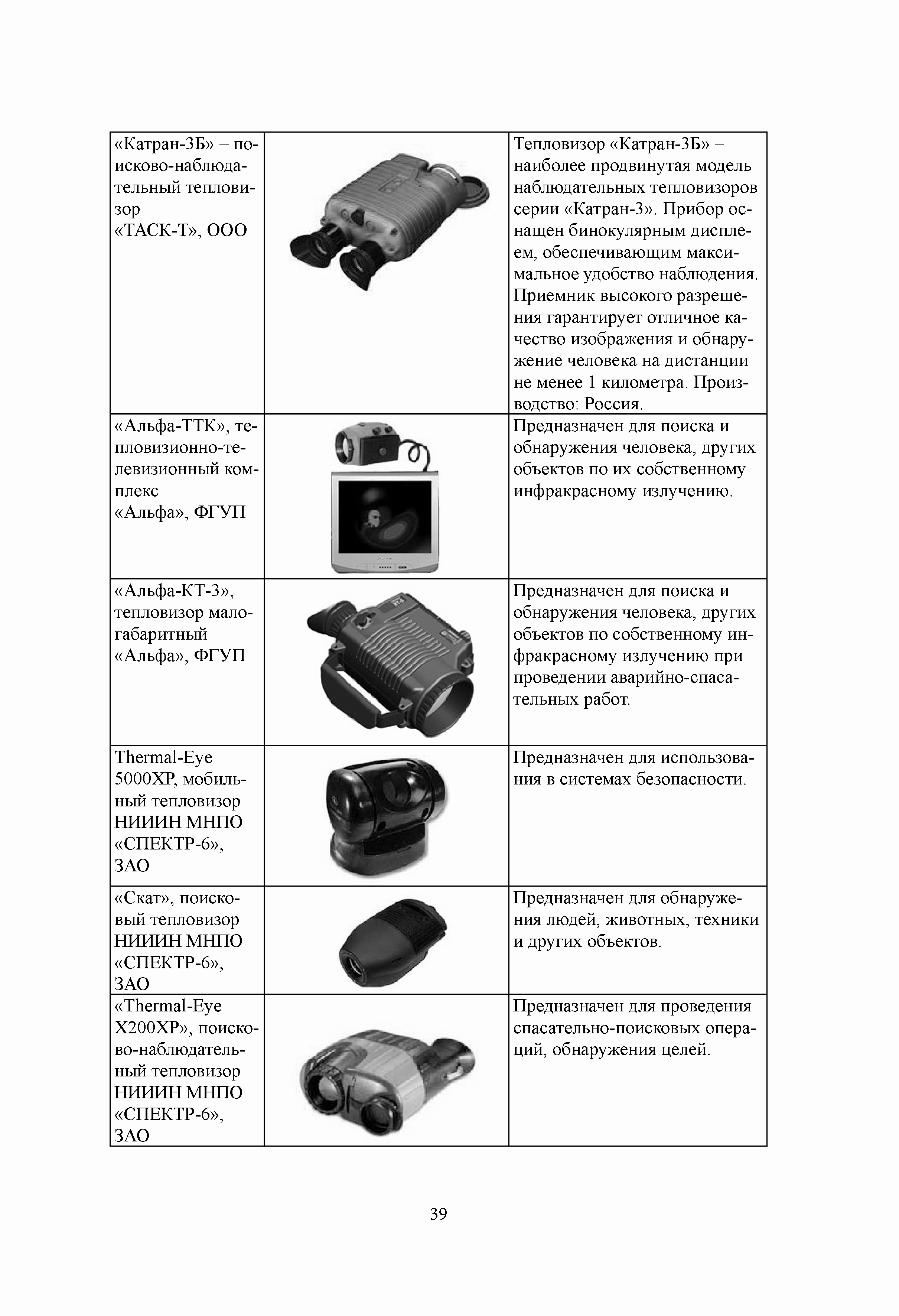 | | | |
|---|---|---|
| «Катран-3Б» – поисково-наблюдательный тепловизор «ТАСК-Т», ООО | | Тепловизор «Катран-3Б» – наиболее продвинутая модель наблюдательных тепловизоров серии «Катран-3». Прибор оснащен бинокулярным дисплеем, обеспечивающим максимальное удобство наблюдения. Приемник высокого разрешения гарантирует отличное качество изображения и обнаружение человека на дистанции не менее 1 километра. Производство: Россия. |
| «Альфа-ТТК», тепловизионно-телевизионный комплекс «Альфа», ФГУП | | Предназначен для поиска и обнаружения человека, других объектов по их собственному инфракрасному излучению. |
| «Альфа-КТ-3», тепловизор малогабаритный «Альфа», ФГУП | | Предназначен для поиска и обнаружения человека, других объектов по собственному инфракрасному излучению при проведении аварийно-спасательных работ. |
| Thermal-Eye 5000XP, мобильный тепловизор НИИИН МНПО «СПЕКТР-6», ЗАО | | Предназначен для использования в системах безопасности. |
| «Скат», поисковый тепловизор НИИИН МНПО «СПЕКТР-6», ЗАО | | Предназначен для обнаружения людей, животных, техники и других объектов. |
| «Thermal-Eye X200XP», поисково-наблюдательный тепловизор НИИИН МНПО «СПЕКТР-6», ЗАО | | Предназначен для проведения спасательно-поисковых операций, обнаружения целей. |

39